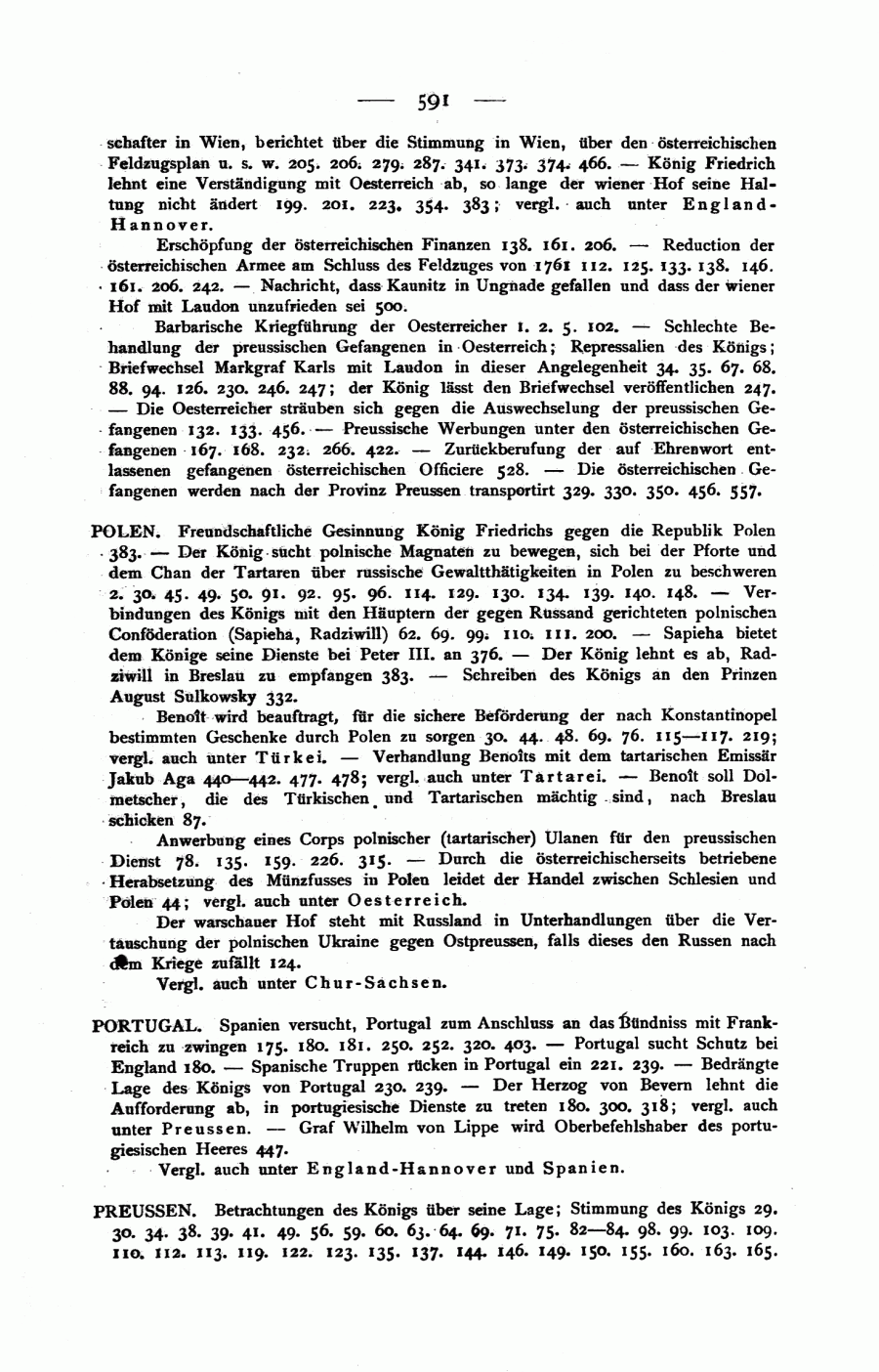 — 591 —

schafter in Wien, berichtet über die Stimmung in Wien, über den österreichischen Feldzugsplan u. s. w. 205. 206. 279. 287. 341. 373. 374. 466. — König Friedrich lehnt eine Verständigung mit Oesterreich ab, so lange der wiener Hof seine Haltung nicht ändert 199. 201. 223. 354. 383; vergl. auch unter England-Hannover.

Erschöpfung der österreichischen Finanzen 138. 161. 206. — Reduction der österreichischen Armee am Schluss des Feldzuges von 1761 112. 125. 133. 138. 146. 161. 206. 242. — Nachricht, dass Kaunitz in Ungnade gefallen und dass der wiener Hof mit Laudon unzufrieden sei 500.

Barbarische Kriegführung der Oesterreicher 1. 2. 5. 102. — Schlechte Behandlung der preussischen Gefangenen in Oesterreich; Repressalien des Königs; Briefwechsel Markgraf Karls mit Laudon in dieser Angelegenheit 34. 35. 67. 68. 88. 94. 126. 230. 246. 247; der König lässt den Briefwechsel veröffentlichen 247. — Die Oesterreicher sträuben sich gegen die Auswechselung der preussischen Gefangenen 132. 133. 456. — Preussische Werbungen unter den österreichischen Gefangenen 167. 168. 232. 266. 422. — Zurückberufung der auf Ehrenwort entlassenen gefangenen österreichischen Officiere 528. — Die österreichischen Gefangenen werden nach der Provinz Preussen transportirt 329. 330. 350. 456. 557.

POLEN. Freundschaftliche Gesinnung König Friedrichs gegen die Republik Polen 383. — Der König sucht polnische Magnaten zu bewegen, sich bei der Pforte und dem Chan der Tartaren über russische Gewaltthätigkeiten in Polen zu beschweren 2. 30. 45. 49. 50. 91. 92. 95. 96. 114. 129. 130. 134. 139. 140. 148. — Verbindungen des Königs mit den Häuptern der gegen Russand gerichteten polnischen Conföderation (Sapieha, Radziwill) 62. 69. 99. 110. 111. 200. — Sapieha bietet dem Könige seine Dienste bei Peter III. an 376. — Der König lehnt es ab, Radziwill in Breslau zu empfangen 383. — Schreiben des Königs an den Prinzen August Sulkowsky 332.

Benoît wird beauftragt, für die sichere Beförderung der nach Konstantinopel bestimmten Geschenke durch Polen zu sorgen 30. 44. 48. 69. 76. 115—117. 219; vergl. auch unter Türkei. — Verhandlung Benoîts mit dem tartarischen Emissär Jakub Aga 440—442. 477. 478; vergl. auch unter Tartarei. — Benoît soll Dolmetscher, die des Türkischen und Tartarischen mächtig sind, nach Breslau schicken 87.

Anwerbung eines Corps polnischer (tartarischer) Ulanen für den preussischen Dienst 78. 135. 159. 226. 315. — Durch die österreichischerseits betriebene Herabsetzung des Münzfusses in Polen leidet der Handel zwischen Schlesien und Polen 44; vergl. auch unter Oesterreich.

Der warschauer Hof steht mit Russland in Unterhandlungen über die Vertauschung der polnischen Ukraine gegen Ostpreussen, falls dieses den Russen nach dem Kriege zufällt 124.

Vergl. auch unter Chur-Sachsen.

PORTUGAL. Spanien versucht, Portugal zum Anschluss an das Bündniss mit Frankreich zu zwingen 175. 180. 181. 250. 252. 320. 403. — Portugal sucht Schutz bei England 180. — Spanische Truppen rücken in Portugal ein 221. 239. — Bedrängte Lage des Königs von Portugal 230. 239. — Der Herzog von Bevern lehnt die Aufforderung ab, in portugiesische Dienste zu treten 180. 300. 318; vergl. auch unter Preussen. — Graf Wilhelm von Lippe wird Oberbefehlshaber des portugiesischen Heeres 447.

Vergl. auch unter England-Hannover und Spanien.

PREUSSEN. Betrachtungen des Königs über seine Lage; Stimmung des Königs 29. 30. 34. 38. 39. 41. 49. 56. 59. 60. 63. 64. 69. 71. 75. 82—84. 98. 99. 103. 109. 110. 112. 113. 119. 122. 123. 135. 137. 144. 146. 149. 150. 155. 160. 163. 165.